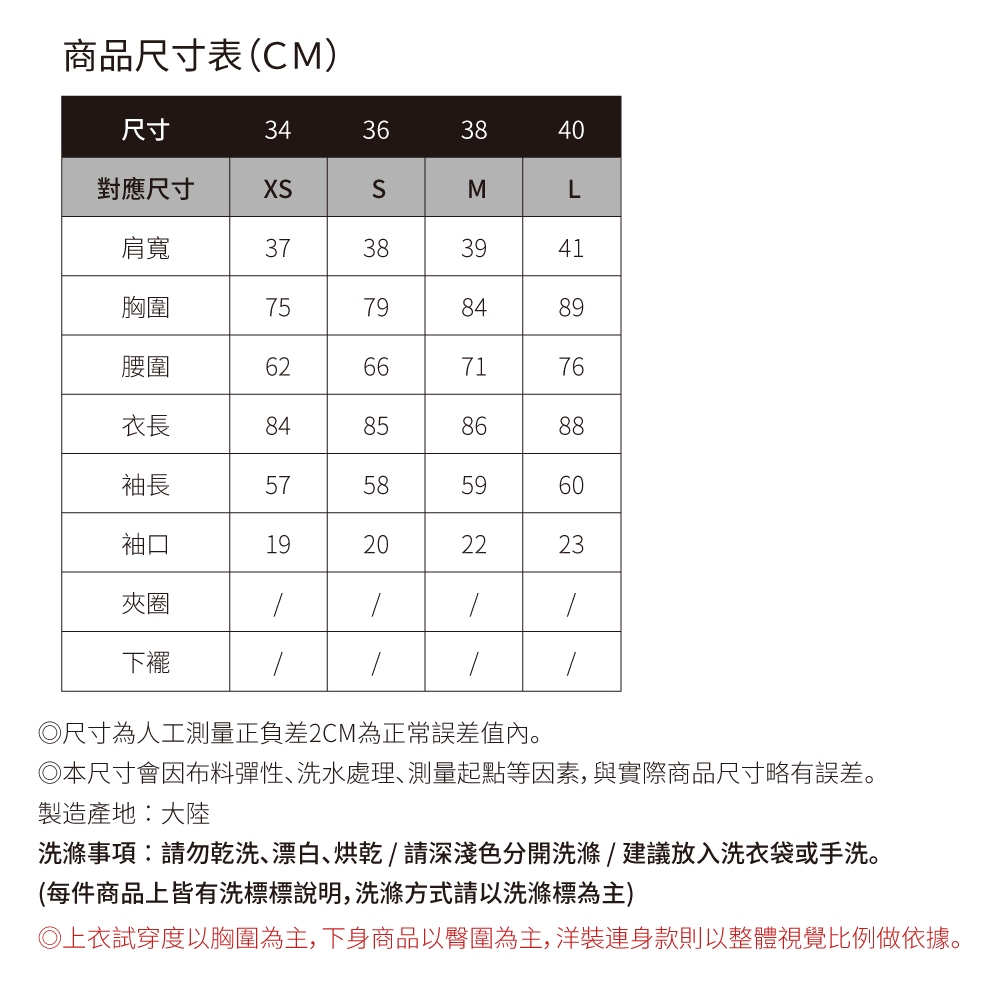 商品尺寸表(CM)

| 尺寸 | 34 | 36 | 38 | 40 |
|---|---|---|---|---|
| 對應尺寸 | XS | S | M | L |
| 肩寬 | 37 | 38 | 39 | 41 |
| 胸圍 | 75 | 79 | 84 | 89 |
| 腰圍 | 62 | 66 | 71 | 76 |
| 衣長 | 84 | 85 | 86 | 88 |
| 袖長 | 57 | 58 | 59 | 60 |
| 袖口 | 19 | 20 | 22 | 23 |
| 夾圈 | / | / | / | / |
| 下襬 | / | / | / | / |

◎尺寸為人工測量正負差2CM為正常誤差值內。
◎本尺寸會因布料彈性、洗水處理、測量起點等因素,與實際商品尺寸略有誤差。
製造產地:大陸
洗滌事項:請勿乾洗、漂白、烘乾 / 請深淺色分開洗滌 / 建議放入洗衣袋或手洗。
(每件商品上皆有洗標標說明,洗滌方式請以洗滌標為主)
◎上衣試穿度以胸圍為主,下身商品以臀圍為主,洋裝連身款則以整體視覺比例做依據。